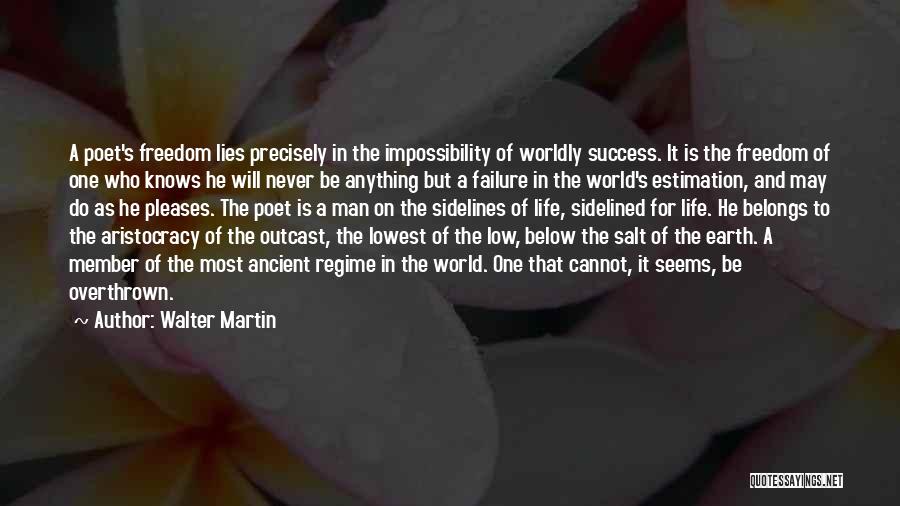 A poet's freedom lies precisely in the impossibility of worldly success. It is the freedom of one who knows he will never be anything but a failure in the world's estimation, and may do as he pleases. The poet is a man on the sidelines of life, sidelined for life. He belongs to the aristocracy of the outcast, the lowest of the low, below the salt of the earth. A member of the most ancient regime in the world. One that cannot, it seems, be overthrown.

~ Author: Walter Martin

QUOTESSAYINGS.NET